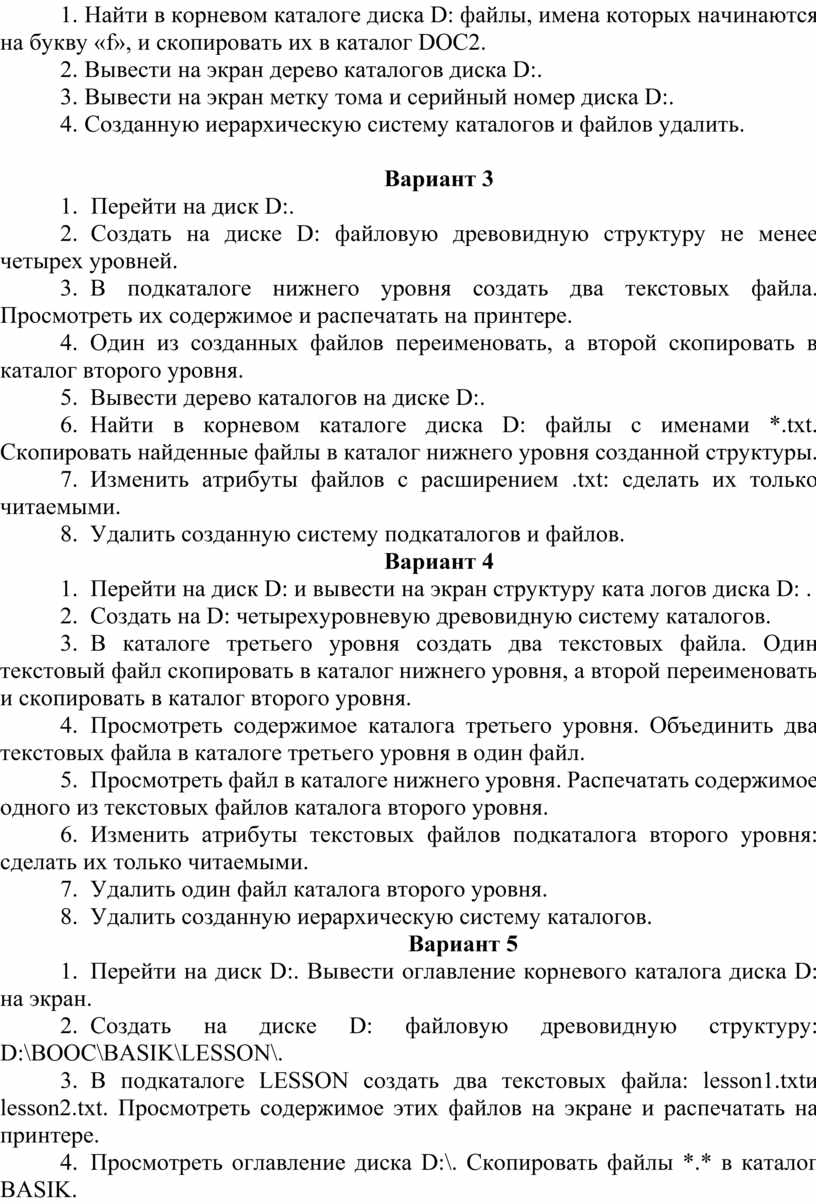 1. Найти в корневом каталоге диска D: файлы, имена которых начинаются на букву «f», и скопировать их в каталог DOC2.

2. Вывести на экран дерево каталогов диска D:.

3. Вывести на экран метку тома и серийный номер диска D:.

4. Созданную иерархическую систему каталогов и файлов удалить.

Вариант 3

1. Перейти на диск D:.

2. Создать на диске D: файловую древовидную структуру не менее четырех уровней.

3. В подкаталоге нижнего уровня создать два текстовых файла. Просмотреть их содержимое и распечатать на принтере.

4. Один из созданных файлов переименовать, а второй скопировать в каталог второго уровня.

5. Вывести дерево каталогов на диске D:.

6. Найти в корневом каталоге диска D: файлы с именами *.txt. Скопировать найденные файлы в каталог нижнего уровня созданной структуры.

7. Изменить атрибуты файлов с расширением .txt: сделать их только читаемыми.

8. Удалить созданную систему подкаталогов и файлов.

Вариант 4

1. Перейти на диск D: и вывести на экран структуру ката логов диска D: .

2. Создать на D: четырехуровневую древовидную систему каталогов.

3. В каталоге третьего уровня создать два текстовых файла. Один текстовый файл скопировать в каталог нижнего уровня, а второй переименовать и скопировать в каталог второго уровня.

4. Просмотреть содержимое каталога третьего уровня. Объединить два текстовых файла в каталоге третьего уровня в один файл.

5. Просмотреть файл в каталоге нижнего уровня. Распечатать содержимое одного из текстовых файлов каталога второго уровня.

6. Изменить атрибуты текстовых файлов подкаталога второго уровня: сделать их только читаемыми.

7. Удалить один файл каталога второго уровня.

8. Удалить созданную иерархическую систему каталогов.

Вариант 5

1. Перейти на диск D:. Вывести оглавление корневого каталога диска D: на экран.

2. Создать на диске D: файловую древовидную структуру: D:\BOOC\BASIK\LESSON\.

3. В подкаталоге LESSON создать два текстовых файла: lesson1.txtи lesson2.txt. Просмотреть содержимое этих файлов на экране и распечатать на принтере.

4. Просмотреть оглавление диска D:\. Скопировать файлы *.* в каталог BASIK.